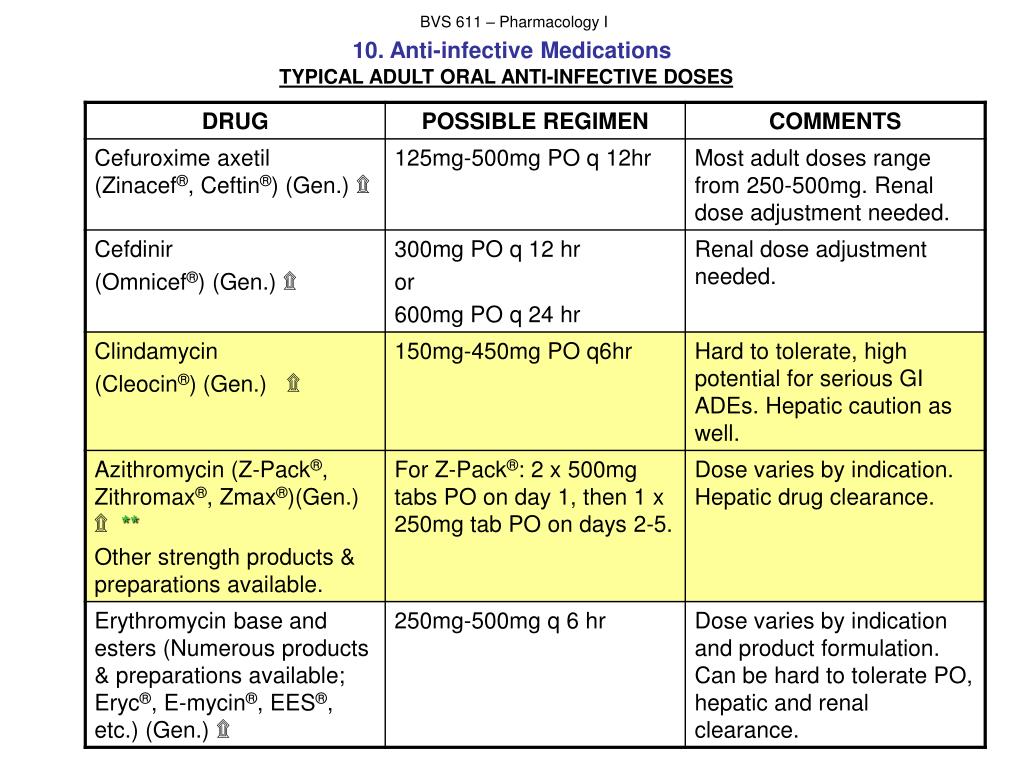 BVS 611 – Pharmacology I

10. Anti-infective Medications

TYPICAL ADULT ORAL ANTI-INFECTIVE DOSES

| DRUG | POSSIBLE REGIMEN | COMMENTS |
|---|---|---|
| Cefuroxime axetil (Zinacef®, Ceftin®) (Gen.) ⇮ | 125mg-500mg PO q 12hr | Most adult doses range from 250-500mg. Renal dose adjustment needed. |
| Cefdinir (Omnicef®) (Gen.) ⇮ | 300mg PO q 12 hr or 600mg PO q 24 hr | Renal dose adjustment needed. |
| Clindamycin (Cleocin®) (Gen.) ⇮ | 150mg-450mg PO q6hr | Hard to tolerate, high potential for serious GI ADEs. Hepatic caution as well. |
| Azithromycin (Z-Pack®, Zithromax®, Zmax®)(Gen.) ⇮ ** Other strength products & preparations available. | For Z-Pack®: 2 x 500mg tabs PO on day 1, then 1 x 250mg tab PO on days 2-5. | Dose varies by indication. Hepatic drug clearance. |
| Erythromycin base and esters (Numerous products & preparations available; Eryc®, E-mycin®, EES®, etc.) (Gen.) ⇮ | 250mg-500mg q 6 hr | Dose varies by indication and product formulation. Can be hard to tolerate PO, hepatic and renal clearance. |